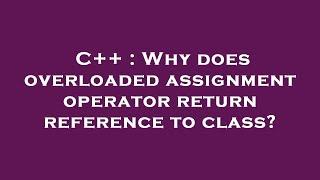 C++ : Why does overloaded assignment operator return reference to class?